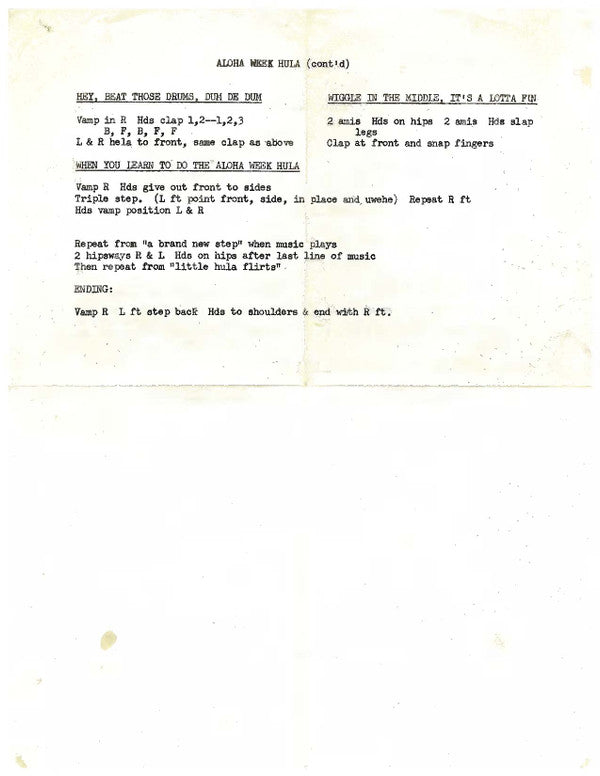 ALOHA WEEK HULA (cont'd)

HEY, BEAT THOSE DRUMS, DUM DE DUM

Vamp in R Hds clap 1,2--1,2,3
B, F, B, F, F
L & R hela to front, same clap as above

WIGGLE IN THE MIDDLE, IT'S A LOTTA FUN

2 amis Hds on hips 2 amis Hds slap legs
Clap at front and snap fingers

WHEN YOU LEARN TO DO THE ALOHA WEEK HULA

Vamp R Hds give out front to sides
Triple step. (L ft point front, side, in place and uwehe) Repeat R ft
Hds vamp position L & R

Repeat from "a brand new step" when music plays
2 hipsways R & L Hds on hips after last line of music
Then repeat from "little hula flirts"

ENDING:

Vamp R L ft step back Hds to shoulders & end with R ft.